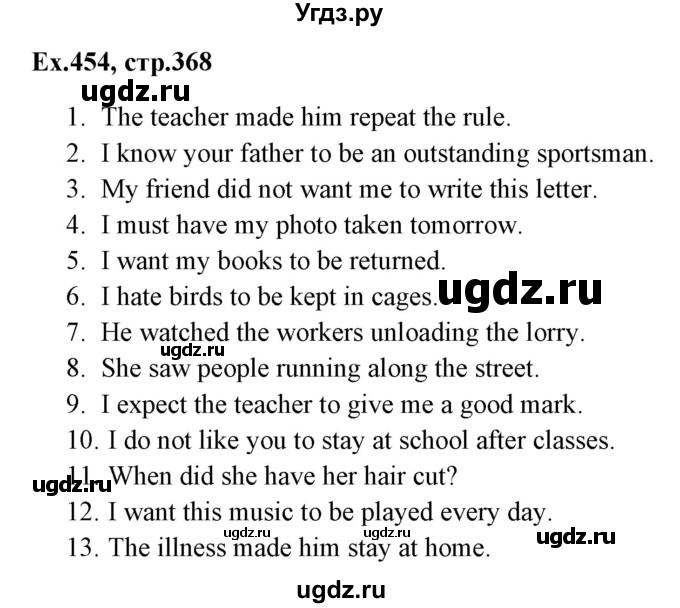 Угдз.ру

Ex.454, стр.368

ugdz.ru

1. The teacher made him repeat the rule.
2. I know your father to be an outstanding sportsman.
3. My friend did not want me to write this letter.
4. I must have my photo taken tomorrow.
5. I want my books to be returned.
6. I hate birds to be kept in cages.
ugdz.ru
7. He watched the workers unloading the lorry.
ugdz.ru
8. She saw people running along the street.
9. I expect the teacher to give me a good mark.
10. I do not like you to stay at school after classes.
ugdz.ru
11. When did she have her hair cut?
12. I want this music to be played every day.
ugdz.ru ugdz.ru ugdz.ru
13. The illness made him stay at home.

ugdz.ru